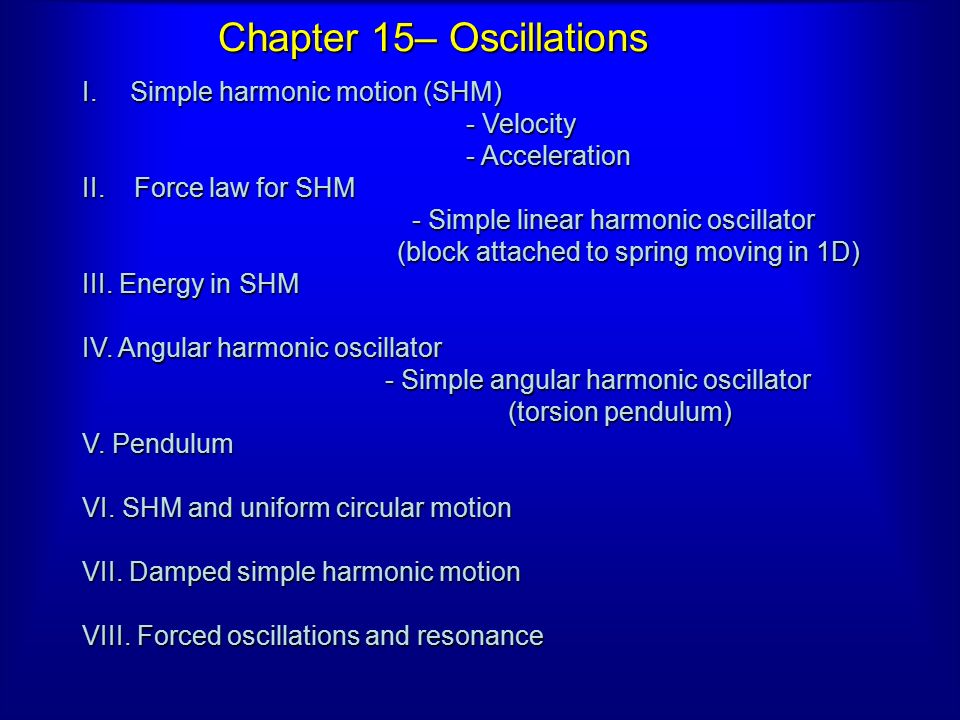 Chapter 15– Oscillations

I. Simple harmonic motion (SHM)
- Velocity
- Acceleration
II. Force law for SHM
- Simple linear harmonic oscillator
(block attached to spring moving in 1D)
III. Energy in SHM

IV. Angular harmonic oscillator
- Simple angular harmonic oscillator
(torsion pendulum)
V. Pendulum

VI. SHM and uniform circular motion

VII. Damped simple harmonic motion

VIII. Forced oscillations and resonance